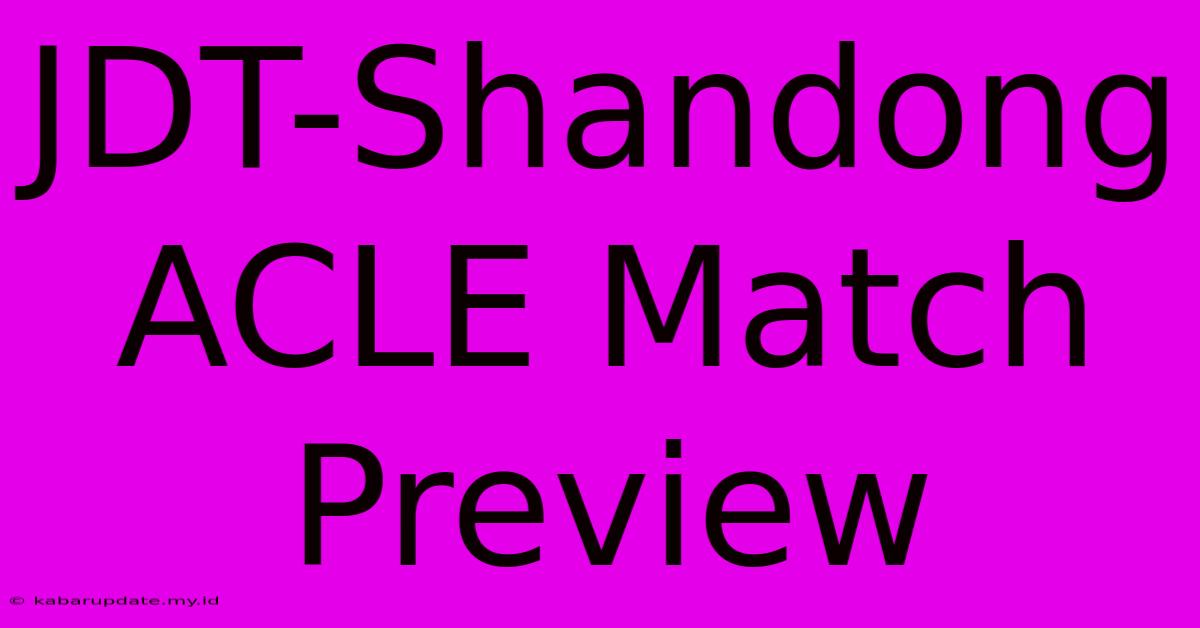 JDT-Shandong ACLE Match Preview

© kabarupdate.my.id